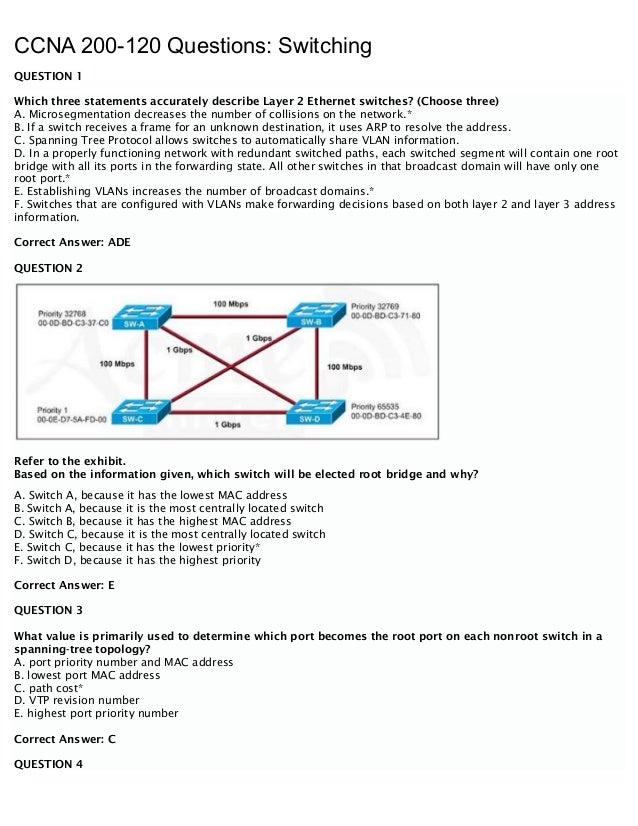 CCNA 200-120 Questions: Switching

QUESTION 1

Which three statements accurately describe Layer 2 Ethernet switches? (Choose three)
A. Microsegmentation decreases the number of collisions on the network.*
B. If a switch receives a frame for an unknown destination, it uses ARP to resolve the address.
C. Spanning Tree Protocol allows switches to automatically share VLAN information.
D. In a properly functioning network with redundant switched paths, each switched segment will contain one root bridge with all its ports in the forwarding state. All other switches in that broadcast domain will have only one root port.*
E. Establishing VLANs increases the number of broadcast domains.*
F. Switches that are configured with VLANs make forwarding decisions based on both layer 2 and layer 3 address information.

Correct Answer: ADE

QUESTION 2

Priority 32768
00-0D-BD-C3-37-C0
SW-A
100 Mbps
SW-B
Priority 32769
00-0D-BD-C3-71-80
1 Gbps
1 Gbps
100 Mbps
100 Mbps
Priority 1
00-0E-D7-5A-FD-00
SW-C
1 Gbps
SW-D
Priority 65535
00-0D-BD-C3-4E-80

Refer to the exhibit.
Based on the information given, which switch will be elected root bridge and why?

A. Switch A, because it has the lowest MAC address
B. Switch A, because it is the most centrally located switch
C. Switch B, because it has the highest MAC address
D. Switch C, because it is the most centrally located switch
E. Switch C, because it has the lowest priority*
F. Switch D, because it has the highest priority

Correct Answer: E

QUESTION 3

What value is primarily used to determine which port becomes the root port on each nonroot switch in a spanning-tree topology?
A. port priority number and MAC address
B. lowest port MAC address
C. path cost*
D. VTP revision number
E. highest port priority number

Correct Answer: C

QUESTION 4